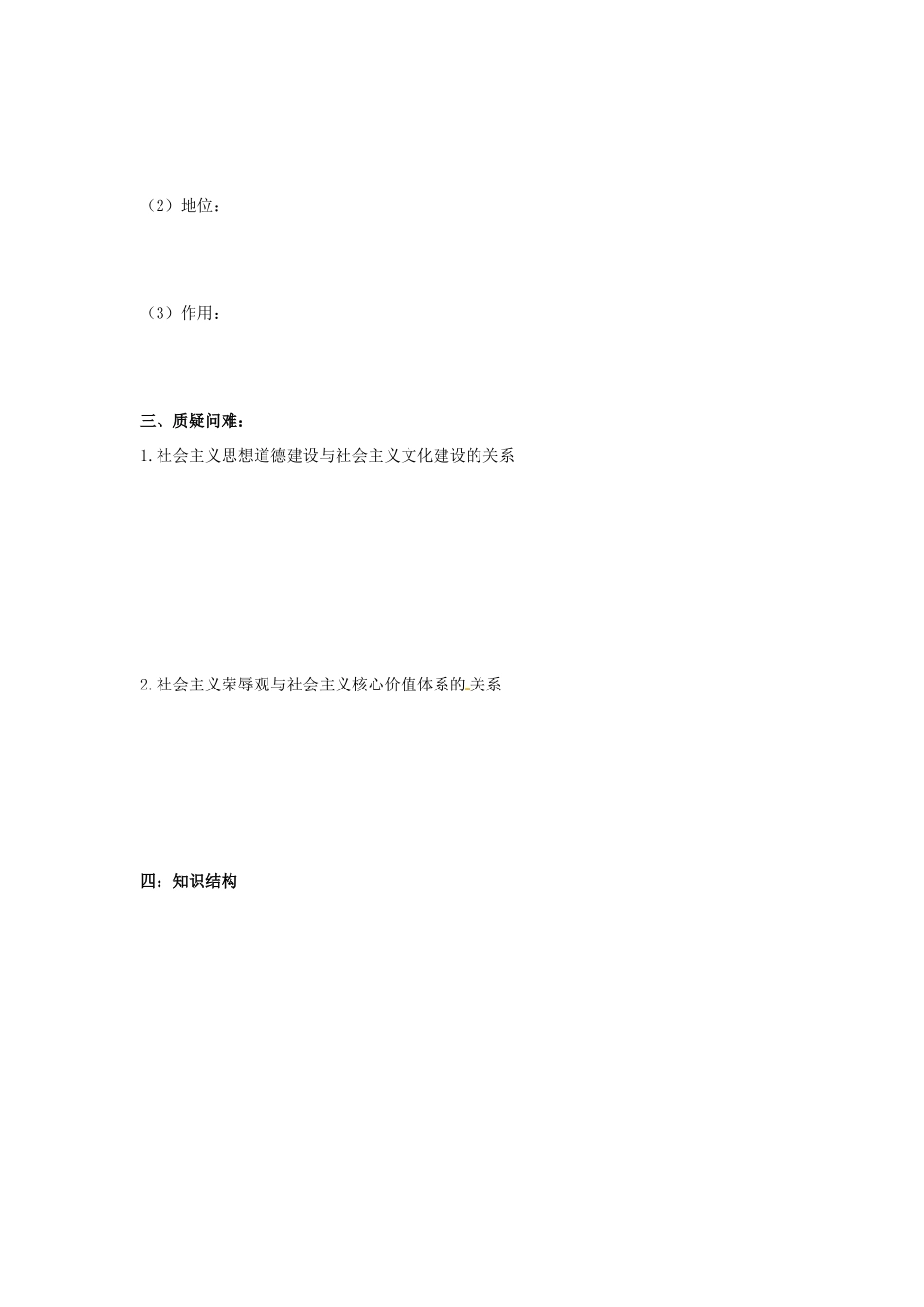 （2）地位：

（3）作用：

三、质疑问难：

1.社会主义思想道德建设与社会主义文化建设的关系

2.社会主义荣辱观与社会主义核心价值体系的关系

四：知识结构